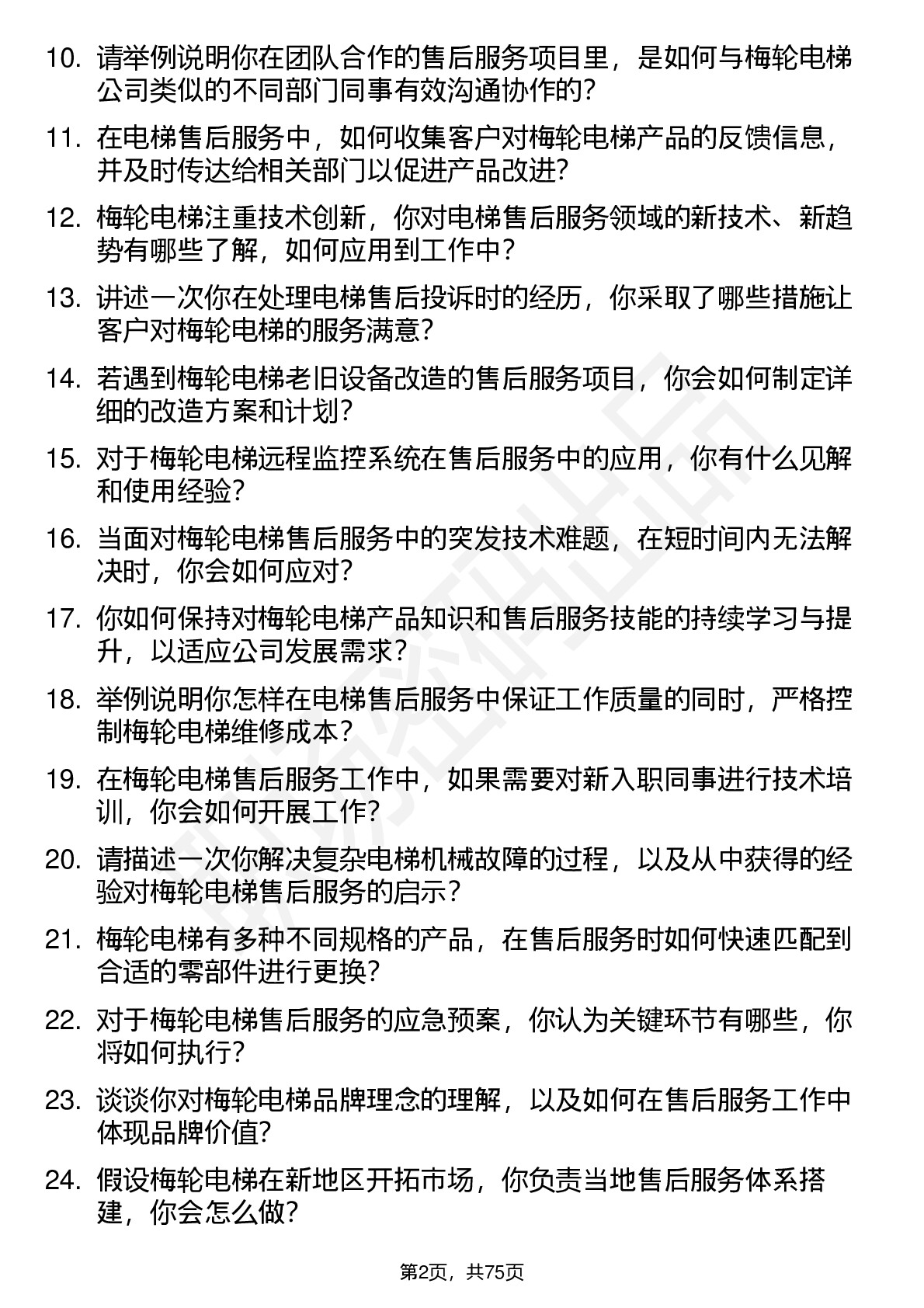 10. 请举例说明你在团队合作的售后服务项目里，是如何与梅轮电梯公司类似的不同部门同事有效沟通协作的？

11. 在电梯售后服务中，如何收集客户对梅轮电梯产品的反馈信息，并及时传达给相关部门以促进产品改进？

12. 梅轮电梯注重技术创新，你对电梯售后服务领域的新技术、新趋势有哪些了解，如何应用到工作中？

13. 讲述一次你在处理电梯售后投诉时的经历，你采取了哪些措施让客户对梅轮电梯的服务满意？

14. 若遇到梅轮电梯老旧设备改造的售后服务项目，你会如何制定详细的改造方案和计划？

15. 对于梅轮电梯远程监控系统在售后服务中的应用，你有什么见解和使用经验？

16. 当面对梅轮电梯售后服务中的突发技术难题，在短时间内无法解决时，你会如何应对？

17. 你如何保持对梅轮电梯产品知识和售后服务技能的持续学习与提升，以适应公司发展需求？

18. 举例说明你怎样在电梯售后服务中保证工作质量的同时，严格控制梅轮电梯维修成本？

19. 在梅轮电梯售后服务工作中，如果需要对新入职同事进行技术培训，你会如何开展工作？

20. 请描述一次你解决复杂电梯机械故障的过程，以及从中获得的经验对梅轮电梯售后服务的启示？

21. 梅轮电梯有多种不同规格的产品，在售后服务时如何快速匹配到合适的零部件进行更换？

22. 对于梅轮电梯售后服务的应急预案，你认为关键环节有哪些，你将如何执行？

23. 谈谈你对梅轮电梯品牌理念的理解，以及如何在售后服务工作中体现品牌价值？

24. 假设梅轮电梯在新地区开拓市场，你负责当地售后服务体系搭建，你会怎么做？

第2页，共75页